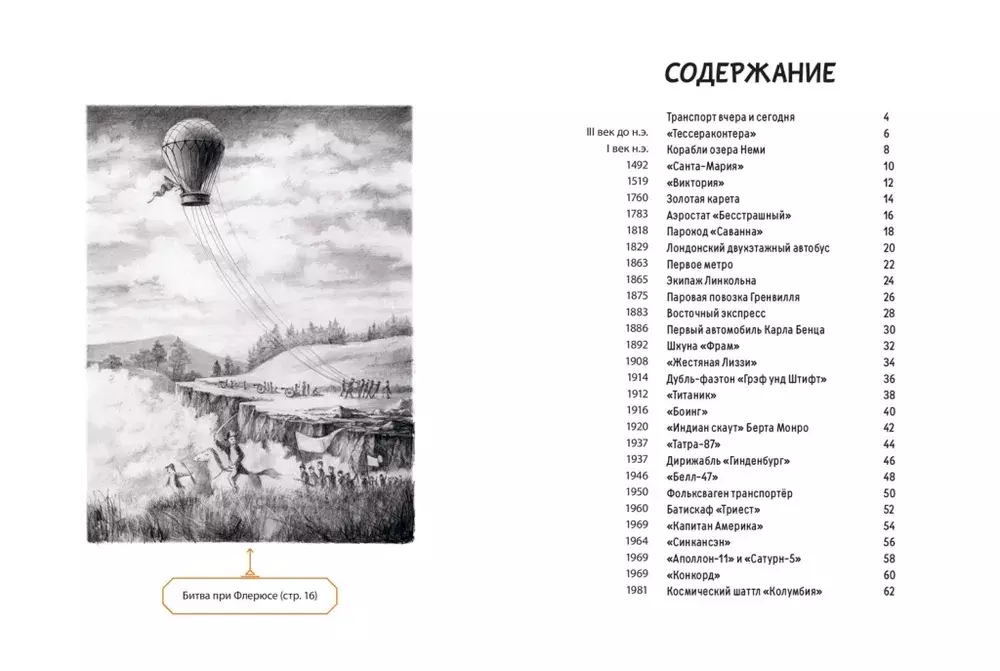 Битва при Флерюсе (стр. 16)

СОДЕРЖАНИЕ

| | | |
|---|---|---|
| | Транспорт вчера и сегодня | 4 |
| III век до н.э. | «Тессераконтера» | 6 |
| I век н.э. | Корабли озера Неми | 8 |
| 1492 | «Санта-Мария» | 10 |
| 1519 | «Виктория» | 12 |
| 1760 | Золотая карета | 14 |
| 1783 | Аэростат «Бесстрашный» | 16 |
| 1818 | Пароход «Саванна» | 18 |
| 1829 | Лондонский двухэтажный автобус | 20 |
| 1863 | Первое метро | 22 |
| 1865 | Экипаж Линкольна | 24 |
| 1875 | Паровая повозка Гренвилля | 26 |
| 1883 | Восточный экспресс | 28 |
| 1886 | Первый автомобиль Карла Бенца | 30 |
| 1892 | Шхуна «Фрам» | 32 |
| 1908 | «Жестяная Лиззи» | 34 |
| 1914 | Дубль-фаэтон «Грэф унд Штифт» | 36 |
| 1912 | «Титаник» | 38 |
| 1916 | «Боинг» | 40 |
| 1920 | «Индиан скаут» Берта Монро | 42 |
| 1937 | «Татра-87» | 44 |
| 1937 | Дирижабль «Гинденбург» | 46 |
| 1946 | «Белл-47» | 48 |
| 1950 | Фольксваген транспортёр | 50 |
| 1960 | Батискаф «Триест» | 52 |
| 1969 | «Капитан Америка» | 54 |
| 1964 | «Синкансэн» | 56 |
| 1969 | «Аполлон-11» и «Сатурн-5» | 58 |
| 1969 | «Конкорд» | 60 |
| 1981 | Космический шаттл «Колумбия» | 62 |